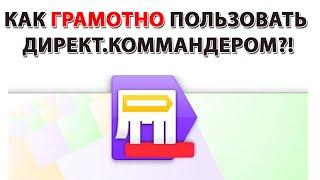 КАК ГРАМОТНО ПОЛЬЗОВАТЬ ДИРЕКТ.КОММАНДЕРОМ?!